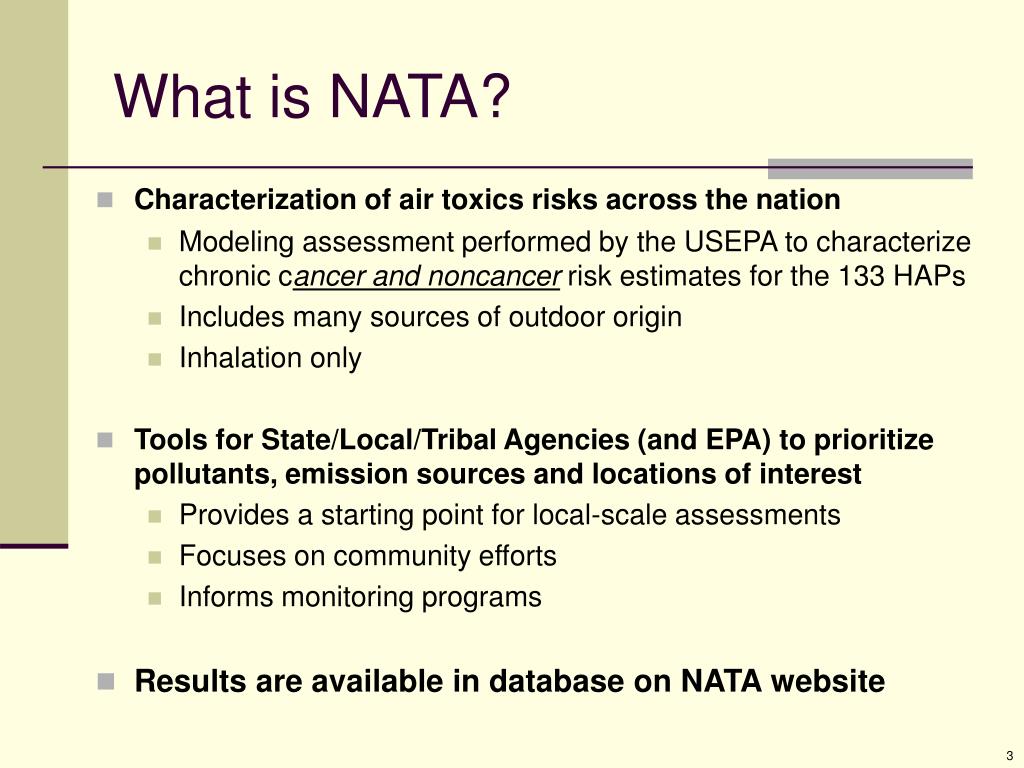 What is NATA?

Characterization of air toxics risks across the nation

Modeling assessment performed by the USEPA to characterize chronic cancer and noncancer risk estimates for the 133 HAPs

Includes many sources of outdoor origin

Inhalation only

Tools for State/Local/Tribal Agencies (and EPA) to prioritize pollutants, emission sources and locations of interest

Provides a starting point for local-scale assessments

Focuses on community efforts

Informs monitoring programs

Results are available in database on NATA website

3